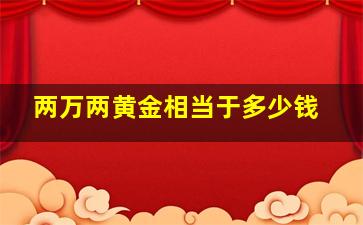 两万两黄金相当于多少钱